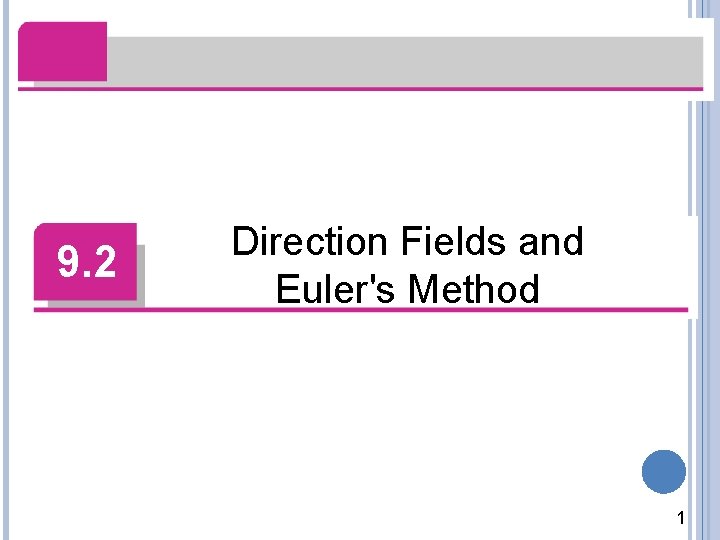 9.2

Direction Fields and Euler's Method

1